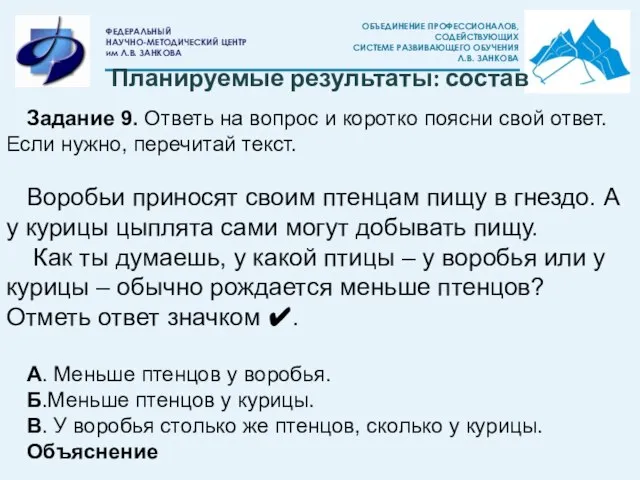 ФЕДЕРАЛЬНЫЙ
НАУЧНО-МЕТОДИЧЕСКИЙ ЦЕНТР
им Л.В. ЗАНКОВА

ОБЪЕДИНЕНИЕ ПРОФЕССИОНАЛОВ, СОДЕЙСТВУЮЩИХ СИСТЕМЕ РАЗВИВАЮЩЕГО ОБУЧЕНИЯ Л.В. ЗАНКОВА

Планируемые результаты: состав

Задание 9. Ответь на вопрос и коротко поясни свой ответ. Если нужно, перечитай текст.

Воробьи приносят своим птенцам пищу в гнездо. А у курицы цыплята сами могут добывать пищу.
Как ты думаешь, у какой птицы – у воробья или у курицы – обычно рождается меньше птенцов? Отметь ответ значком ✔.

А. Меньше птенцов у воробья.
Б.Меньше птенцов у курицы.
В. У воробья столько же птенцов, сколько у курицы.
Объяснение